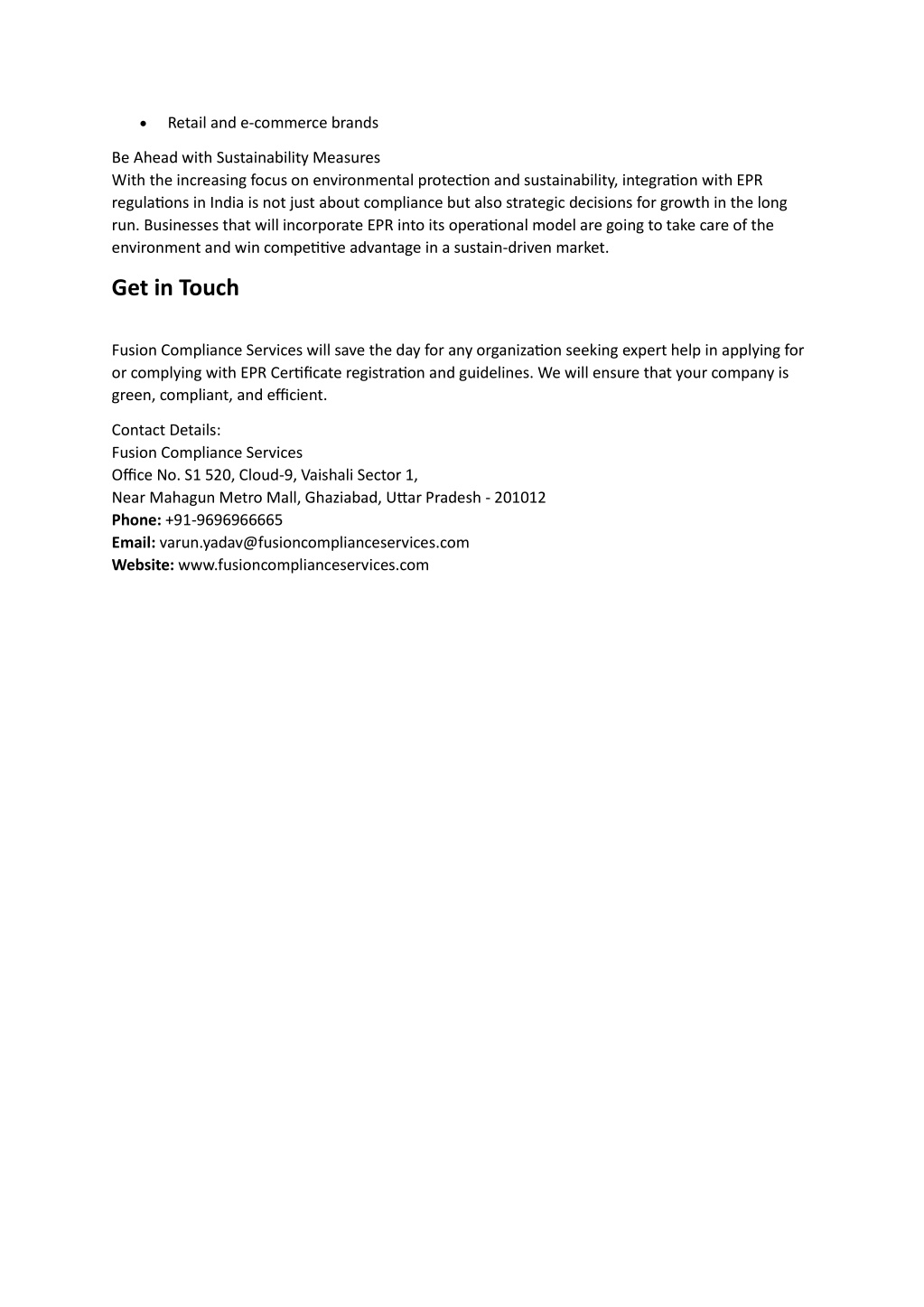 • Retail and e-commerce brands

Be Ahead with Sustainability Measures
With the increasing focus on environmental protection and sustainability, integration with EPR regulations in India is not just about compliance but also strategic decisions for growth in the long run. Businesses that will incorporate EPR into its operational model are going to take care of the environment and win competitive advantage in a sustain-driven market.

Get in Touch

Fusion Compliance Services will save the day for any organization seeking expert help in applying for or complying with EPR Certificate registration and guidelines. We will ensure that your company is green, compliant, and efficient.

Contact Details:
Fusion Compliance Services
Office No. S1 520, Cloud-9, Vaishali Sector 1,
Near Mahagun Metro Mall, Ghaziabad, Uttar Pradesh - 201012
Phone: +91-9696966665
Email: varun.yadav@fusioncomplianceservices.com
Website: www.fusioncomplianceservices.com